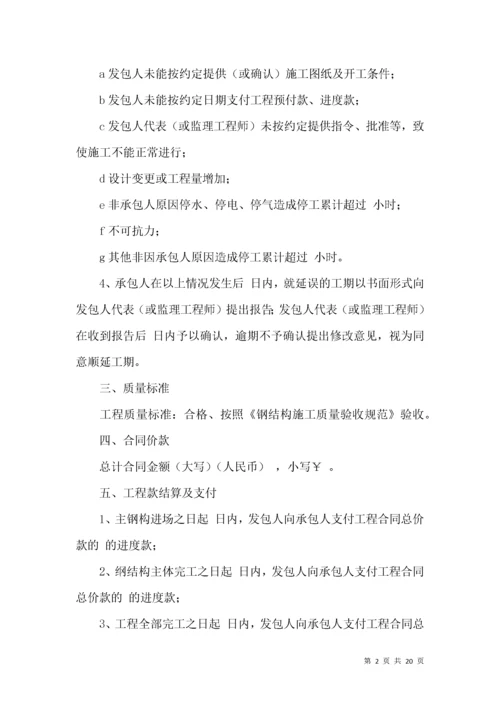 a 发包人未能按约定提供（或确认）施工图纸及开工条件；

b 发包人未能按约定日期支付工程预付款、进度款；

c 发包人代表（或监理工程师）未按约定提供指令、批准等，致使施工不能正常进行；

d 设计变更或工程量增加；

e 非承包人原因停水、停电、停气造成停工累计超过 小时；

f 不可抗力；

g 其他非因承包人原因造成停工累计超过 小时。

4、承包人在以上情况发生后 日内，就延误的工期以书面形式向发包人代表（或监理工程师）提出报告;发包人代表（或监理工程师）在收到报告后 日内予以确认，逾期不予确认提出修改意见，视为同意顺延工期。

三、质量标准

工程质量标准：合格、按照《钢结构施工质量验收规范》验收。

四、合同价款

总计合同金额（大写）（人民币） ，小写￥ 。

五、工程款结算及支付

1、主钢构进场之日起 日内，发包人向承包人支付工程合同总价款的 的进度款；

2、纲结构主体完工之日起 日内，发包人向承包人支付工程合同总价款的 的进度款；

3、工程全部完工之日起 日内，发包人向承包人支付工程合同总

第 2 页 共 20 页